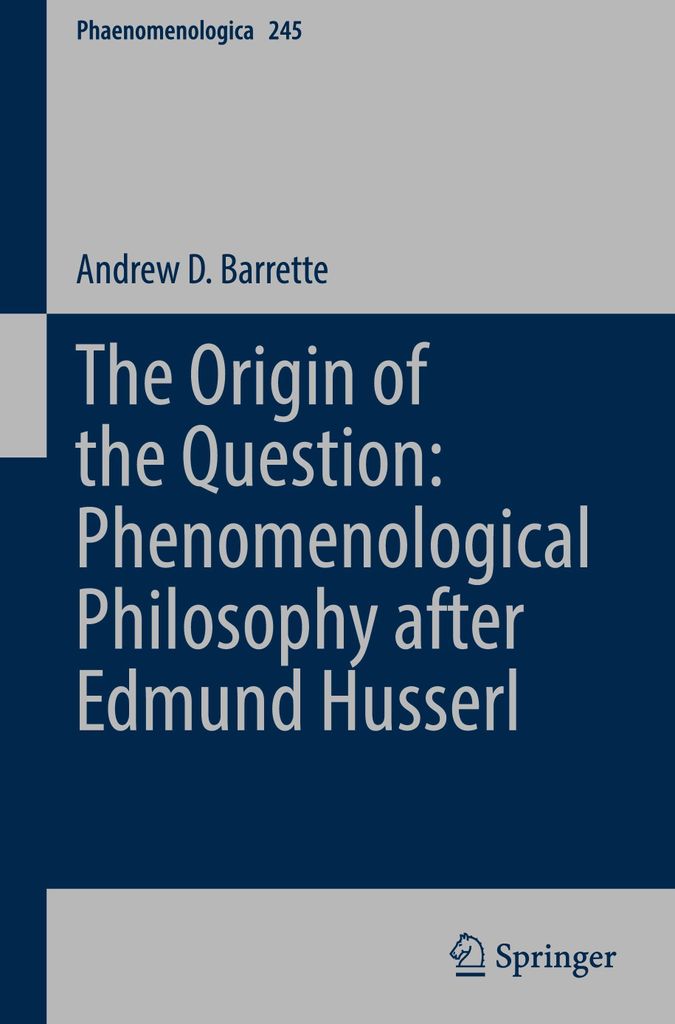 Phaenomenologica 245

Andrew D. Barrette

The Origin of the Question: Phenomenological Philosophy after Edmund Husserl

Springer